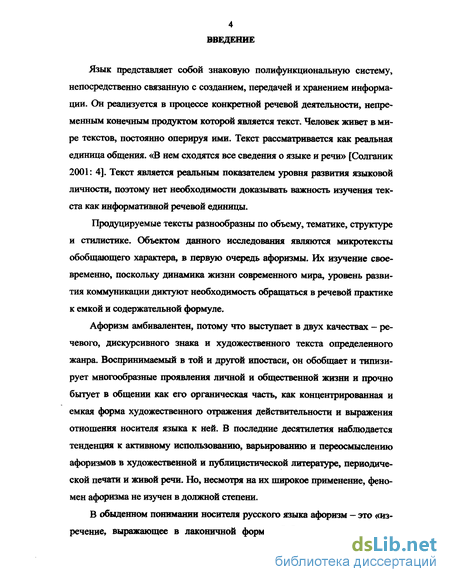 4

ВВЕДЕНИЕ

Язык представляет собой знаковую полифункциональную систему, непосредственно связанную с созданием, передачей и хранением информации. Он реализуется в процессе конкретной речевой деятельности, непременным конечным продуктом которой является текст. Человек живет в мире текстов, постоянно оперируя ими. Текст рассматривается как реальная единица общения. «В нем сходятся все сведения о языке и речи» [Солганик 2001: 4]. Текст является реальным показателем уровня развития языковой личности, поэтому нет необходимости доказывать важность изучения текста как информативной речевой единицы.

Продуцируемые тексты разнообразны по объему, тематике, структуре и стилистике. Объектом данного исследования являются микротексты обобщающего характера, в первую очередь афоризмы. Их изучение своевременно, поскольку динамика жизни современного мира, уровень развития коммуникации диктуют необходимость обращаться в речевой практике к емкой и содержательной формуле.

Афоризм амбивалентен, потому что выступает в двух качествах – речевого, дискурсивного знака и художественного текста определенного жанра. Воспринимаемый в той и другой ипостаси, он обобщает и типизирует многообразные проявления личной и общественной жизни и прочно бытует в общении как его органическая часть, как концентрированная и емкая форма художественного отражения действительности и выражения отношения носителя языка к ней. В последние десятилетия наблюдается тенденция к активному использованию, варьированию и переосмыслению афоризмов в художественной и публицистической литературе, периодической печати и живой речи. Но, несмотря на их широкое применение, феномен афоризма не изучен в должной степени.

В обыденном понимании носителя русского языка афоризм – это «изречение, выражающее в лаконичной форм

dsLib.net
библиотека диссертаций